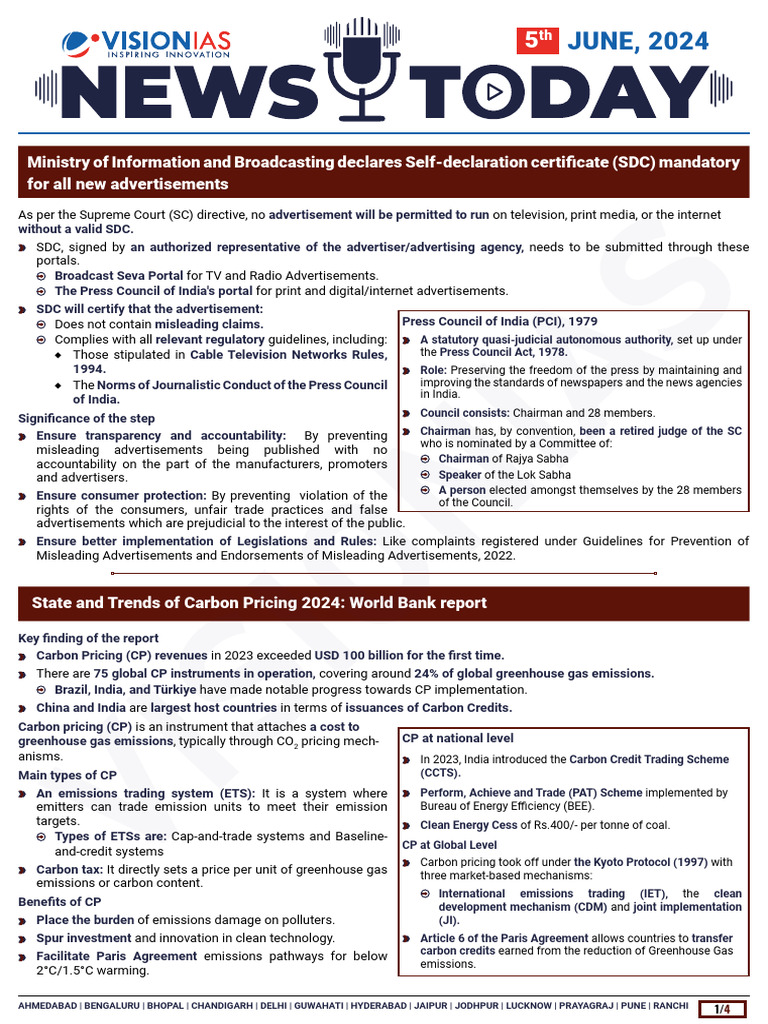 VISIONIAS
INSPIRING INNOVATION

5th JUNE, 2024

NEWS TODAY

Ministry of Information and Broadcasting declares Self-declaration certificate (SDC) mandatory for all new advertisements

As per the Supreme Court (SC) directive, no advertisement will be permitted to run on television, print media, or the internet without a valid SDC.

SDC, signed by an authorized representative of the advertiser/advertising agency, needs to be submitted through these portals.
Broadcast Seva Portal for TV and Radio Advertisements.
The Press Council of India's portal for print and digital/internet advertisements.

SDC will certify that the advertisement:
Does not contain misleading claims.
Complies with all relevant regulatory guidelines, including:
Those stipulated in Cable Television Networks Rules, 1994.
The Norms of Journalistic Conduct of the Press Council of India.

Significance of the step
Ensure transparency and accountability: By preventing misleading advertisements being published with no accountability on the part of the manufacturers, promoters and advertisers.
Ensure consumer protection: By preventing violation of the rights of the consumers, unfair trade practices and false advertisements which are prejudicial to the interest of the public.
Ensure better implementation of Legislations and Rules: Like complaints registered under Guidelines for Prevention of Misleading Advertisements and Endorsements of Misleading Advertisements, 2022.

Press Council of India (PCI), 1979
A statutory quasi-judicial autonomous authority, set up under the Press Council Act, 1978.
Role: Preserving the freedom of the press by maintaining and improving the standards of newspapers and the news agencies in India.
Council consists: Chairman and 28 members.
Chairman has, by convention, been a retired judge of the SC who is nominated by a Committee of:
Chairman of Rajya Sabha
Speaker of the Lok Sabha
A person elected amongst themselves by the 28 members of the Council.

State and Trends of Carbon Pricing 2024: World Bank report

Key finding of the report
Carbon Pricing (CP) revenues in 2023 exceeded USD 100 billion for the first time.
There are 75 global CP instruments in operation, covering around 24% of global greenhouse gas emissions.
Brazil, India, and Türkiye have made notable progress towards CP implementation.
China and India are largest host countries in terms of issuances of Carbon Credits.

Carbon pricing (CP) is an instrument that attaches a cost to greenhouse gas emissions, typically through $CO_2$ pricing mechanisms.

Main types of CP
An emissions trading system (ETS): It is a system where emitters can trade emission units to meet their emission targets.
Types of ETSs are: Cap-and-trade systems and Baseline-and-credit systems
Carbon tax: It directly sets a price per unit of greenhouse gas emissions or carbon content.

Benefits of CP
Place the burden of emissions damage on polluters.
Spur investment and innovation in clean technology.
Facilitate Paris Agreement emissions pathways for below 2°C/1.5°C warming.

CP at national level
In 2023, India introduced the Carbon Credit Trading Scheme (CCTS).
Perform, Achieve and Trade (PAT) Scheme implemented by Bureau of Energy Efficiency (BEE).
Clean Energy Cess of Rs.400/- per tonne of coal.

CP at Global Level
Carbon pricing took off under the Kyoto Protocol (1997) with three market-based mechanisms:
International emissions trading (IET), the clean development mechanism (CDM) and joint implementation (JI).
Article 6 of the Paris Agreement allows countries to transfer carbon credits earned from the reduction of Greenhouse Gas emissions.

AHMEDABAD | BENGALURU | BHOPAL | CHANDIGARH | DELHI | GUWAHATI | HYDERABAD | JAIPUR | JODHPUR | LUCKNOW | PRAYAGRAJ | PUNE | RANCHI
1/4